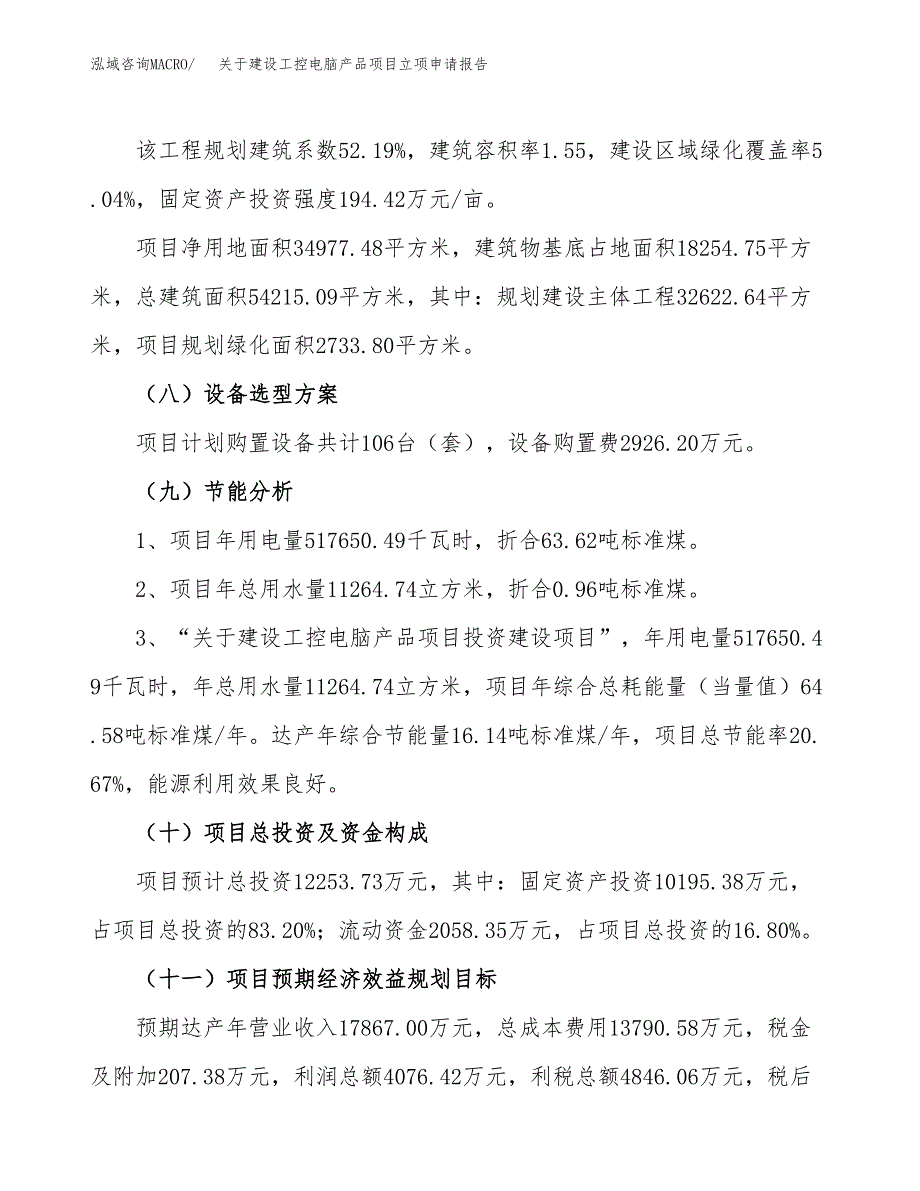 泓域咨询MACRO/　　关于建设工控电脑产品项目立项申请报告

该工程规划建筑系数52.19%，建筑容积率1.55，建设区域绿化覆盖率5.04%，固定资产投资强度194.42万元/亩。

项目净用地面积34977.48平方米，建筑物基底占地面积18254.75平方米，总建筑面积54215.09平方米，其中：规划建设主体工程32622.64平方米，项目规划绿化面积2733.80平方米。

（八）设备选型方案

项目计划购置设备共计106台（套），设备购置费2926.20万元。

（九）节能分析

1、项目年用电量517650.49千瓦时，折合63.62吨标准煤。

2、项目年总用水量11264.74立方米，折合0.96吨标准煤。

3、“关于建设工控电脑产品项目投资建设项目”，年用电量517650.49千瓦时，年总用水量11264.74立方米，项目年综合总耗能量（当量值）64.58吨标准煤/年。达产年综合节能量16.14吨标准煤/年，项目总节能率20.67%，能源利用效果良好。

（十）项目总投资及资金构成

项目预计总投资12253.73万元，其中：固定资产投资10195.38万元，占项目总投资的83.20%；流动资金2058.35万元，占项目总投资的16.80%。

（十一）项目预期经济效益规划目标

预期达产年营业收入17867.00万元，总成本费用13790.58万元，税金及附加207.38万元，利润总额4076.42万元，利税总额4846.06万元，税后